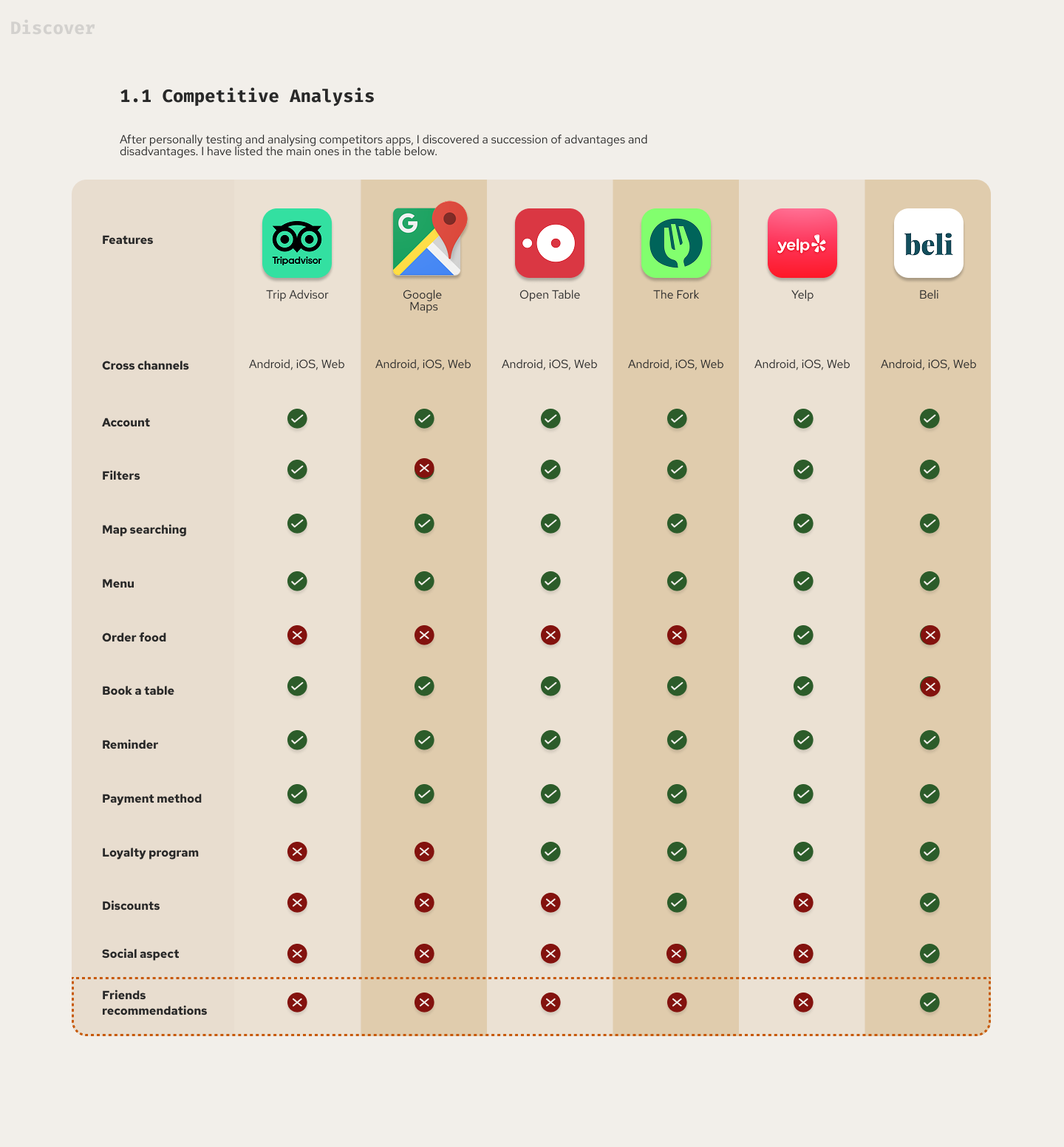 Discover

1.1 Competitive Analysis

After personally testing and analysing competitors apps, I discovered a succession of advantages and disadvantages. I have listed the main ones in the table below.

| Features | Tripadvisor Trip Advisor | G Google Maps | Open Table | The Fork | yelp Yelp | beli Beli |
|---|---|---|---|---|---|---|
| Cross channels | Android, iOS, Web | Android, iOS, Web | Android, iOS, Web | Android, iOS, Web | Android, iOS, Web | Android, iOS, Web |
| Account | ✓ | ✓ | ✓ | ✓ | ✓ | ✓ |
| Filters | ✓ | ✗ | ✓ | ✓ | ✓ | ✓ |
| Map searching | ✓ | ✓ | ✓ | ✓ | ✓ | ✓ |
| Menu | ✓ | ✓ | ✓ | ✓ | ✓ | ✓ |
| Order food | ✗ | ✗ | ✗ | ✗ | ✓ | ✗ |
| Book a table | ✓ | ✓ | ✓ | ✓ | ✓ | ✗ |
| Reminder | ✓ | ✓ | ✓ | ✓ | ✓ | ✓ |
| Payment method | ✓ | ✓ | ✓ | ✓ | ✓ | ✓ |
| Loyalty program | ✗ | ✗ | ✓ | ✓ | ✓ | ✓ |
| Discounts | ✗ | ✗ | ✗ | ✓ | ✗ | ✓ |
| Social aspect | ✗ | ✗ | ✗ | ✗ | ✗ | ✓ |
| Friends recommendations | ✗ | ✗ | ✗ | ✗ | ✗ | ✓ |